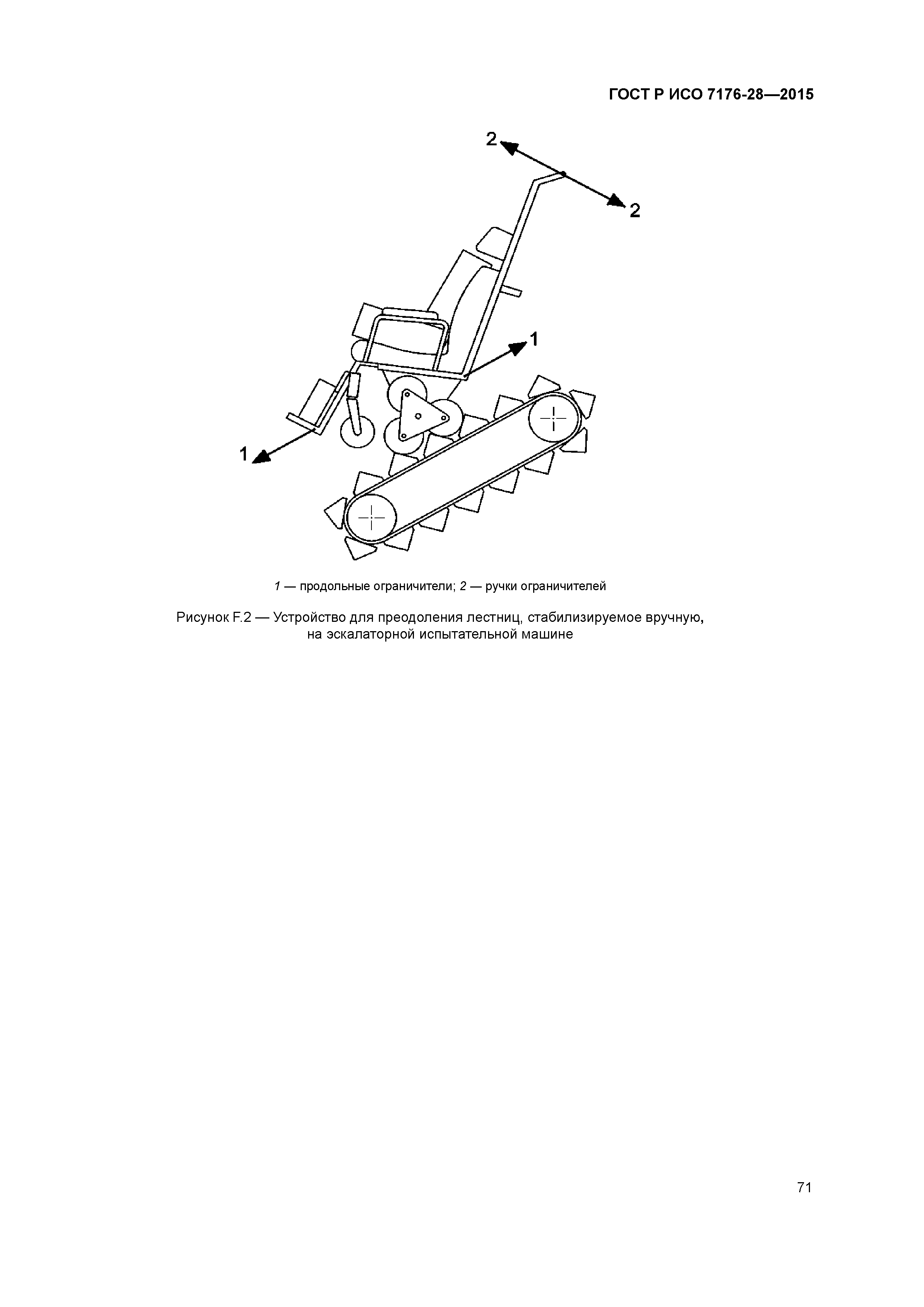 ГОСТ Р ИСО 7176-28—2015

2

2

1

1

1 — продольные ограничители; 2 — ручки ограничителей

Рисунок F.2 — Устройство для преодоления лестниц, стабилизируемое вручную, на эскалаторной испытательной машине

71